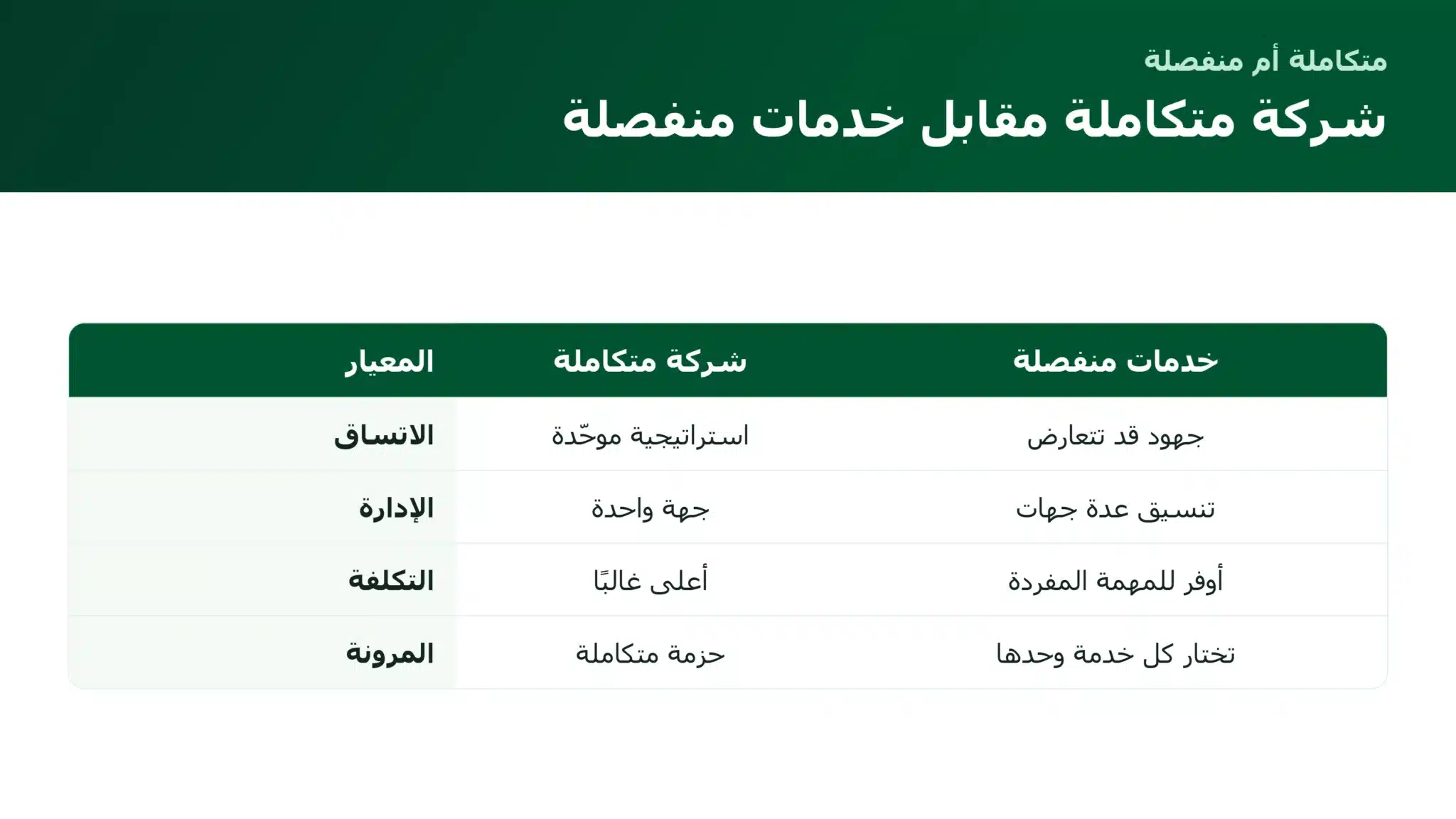 متكاملة أم منفصلة

شركة متكاملة مقابل خدمات منفصلة

| المعيار | شركة متكاملة | خدمات منفصلة |
|---|---|---|
| الاتساق | استراتيجية موحّدة | جهود قد تتعارض |
| الإدارة | جهة واحدة | تنسيق عدة جهات |
| التكلفة | أعلى غالبًا | أوفر للمهمة المفردة |
| المرونة | حزمة متكاملة | تختار كل خدمة وحدها |